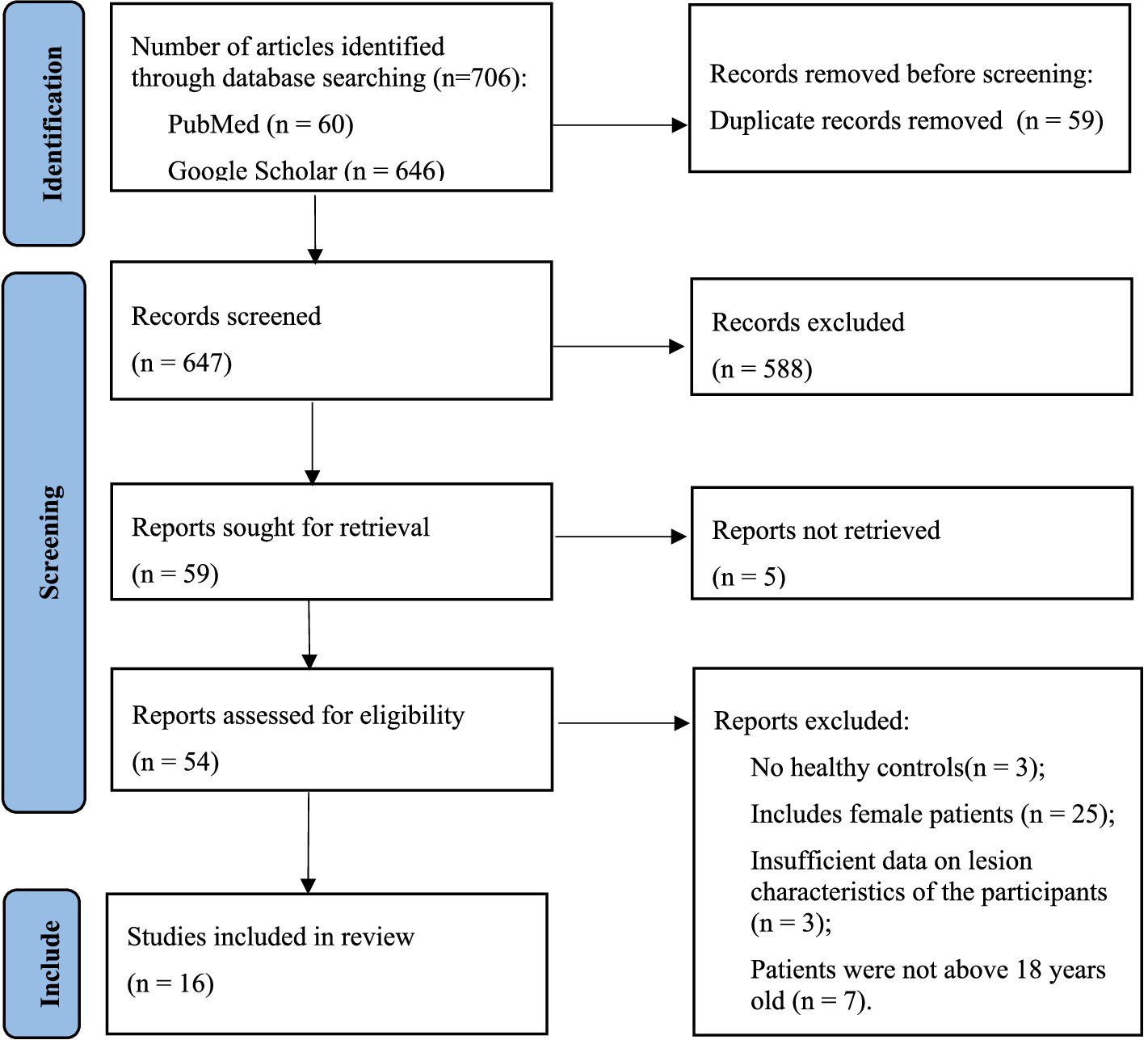 Identification

Number of articles identified through database searching (n=706):

PubMed (n = 60)

Google Scholar (n = 646)

Records removed before screening:

Duplicate records removed (n = 59)

Screening

Records screened

(n = 647)

Records excluded

(n = 588)

Reports sought for retrieval

(n = 59)

Reports not retrieved

(n = 5)

Reports assessed for eligibility

(n = 54)

Reports excluded:

No healthy controls(n = 3);

Includes female patients (n = 25);

Insufficient data on lesion characteristics of the participants (n = 3);

Patients were not above 18 years old (n = 7).

Include

Studies included in review

(n = 16)